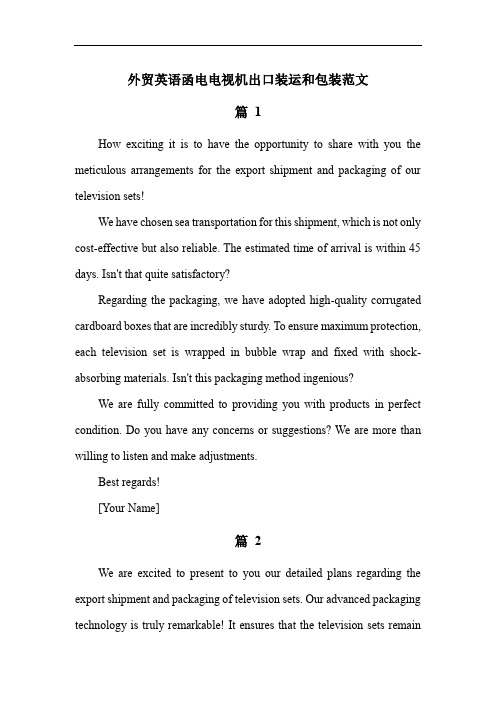 外贸英语函电电视机出口装运和包装范文

篇 1

How exciting it is to have the opportunity to share with you the meticulous arrangements for the export shipment and packaging of our television sets!

We have chosen sea transportation for this shipment, which is not only cost-effective but also reliable. The estimated time of arrival is within 45 days. Isn't that quite satisfactory?

Regarding the packaging, we have adopted high-quality corrugated cardboard boxes that are incredibly sturdy. To ensure maximum protection, each television set is wrapped in bubble wrap and fixed with shock-absorbing materials. Isn't this packaging method ingenious?

We are fully committed to providing you with products in perfect condition. Do you have any concerns or suggestions? We are more than willing to listen and make adjustments.

Best regards!

[Your Name]

篇 2

We are excited to present to you our detailed plans regarding the export shipment and packaging of television sets. Our advanced packaging technology is truly remarkable! It ensures that the television sets remain